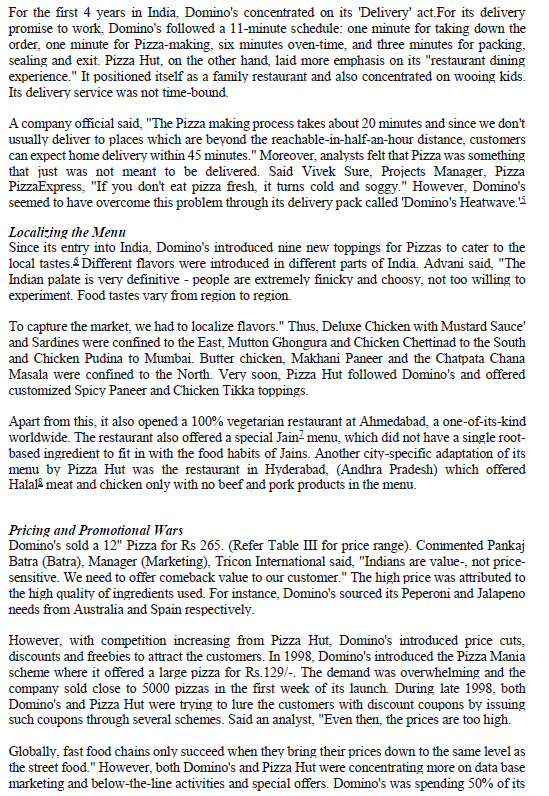 For the first 4 years in India, Domino's concentrated on its 'Delivery' act.For its delivery promise to work, Domino's followed a 11-minute schedule: one minute for taking down the order, one minute for Pizza-making, six minutes oven-time, and three minutes for packing, sealing and exit. Pizza Hut, on the other hand, laid more emphasis on its "restaurant dining experience." It positioned itself as a family restaurant and also concentrated on wooing kids. Its delivery service was not time-bound.

A company official said, "The Pizza making process takes about 20 minutes and since we don't usually deliver to places which are beyond the reachable-in-half-an-hour distance, customers can expect home delivery within 45 minutes." Moreover, analysts felt that Pizza was something that just was not meant to be delivered. Said Vivek Sure, Projects Manager, Pizza PizzaExpress, "If you don't eat pizza fresh, it turns cold and soggy." However, Domino's seemed to have overcome this problem through its delivery pack called 'Domino's Heatwave.'$^5$

Localizing the Menu
Since its entry into India, Domino's introduced nine new toppings for Pizzas to cater to the local tastes.$^6$ Different flavors were introduced in different parts of India. Advani said, "The Indian palate is very definitive - people are extremely finicky and choosy, not too willing to experiment. Food tastes vary from region to region.

To capture the market, we had to localize flavors." Thus, Deluxe Chicken with Mustard Sauce' and Sardines were confined to the East, Mutton Ghongura and Chicken Chettinad to the South and Chicken Pudina to Mumbai. Butter chicken, Makhani Paneer and the Chatpata Chana Masala were confined to the North. Very soon, Pizza Hut followed Domino's and offered customized Spicy Paneer and Chicken Tikka toppings.

Apart from this, it also opened a 100% vegetarian restaurant at Ahmedabad, a one-of-its-kind worldwide. The restaurant also offered a special Jain$^7$ menu, which did not have a single root-based ingredient to fit in with the food habits of Jains. Another city-specific adaptation of its menu by Pizza Hut was the restaurant in Hyderabad, (Andhra Pradesh) which offered Halal$^8$ meat and chicken only with no beef and pork products in the menu.

Pricing and Promotional Wars
Domino's sold a 12" Pizza for Rs 265. (Refer Table III for price range). Commented Pankaj Batra (Batra), Manager (Marketing), Tricon International said, "Indians are value-, not price-sensitive. We need to offer comeback value to our customer." The high price was attributed to the high quality of ingredients used. For instance, Domino's sourced its Peperoni and Jalapeno needs from Australia and Spain respectively.

However, with competition increasing from Pizza Hut, Domino's introduced price cuts, discounts and freebies to attract the customers. In 1998, Domino's introduced the Pizza Mania scheme where it offered a large pizza for Rs.129/-. The demand was overwhelming and the company sold close to 5000 pizzas in the first week of its launch. During late 1998, both Domino's and Pizza Hut were trying to lure the customers with discount coupons by issuing such coupons through several schemes. Said an analyst, "Even then, the prices are too high.

Globally, fast food chains only succeed when they bring their prices down to the same level as the street food." However, both Domino's and Pizza Hut were concentrating more on data base marketing and below-the-line activities and special offers. Domino's was spending 50% of its